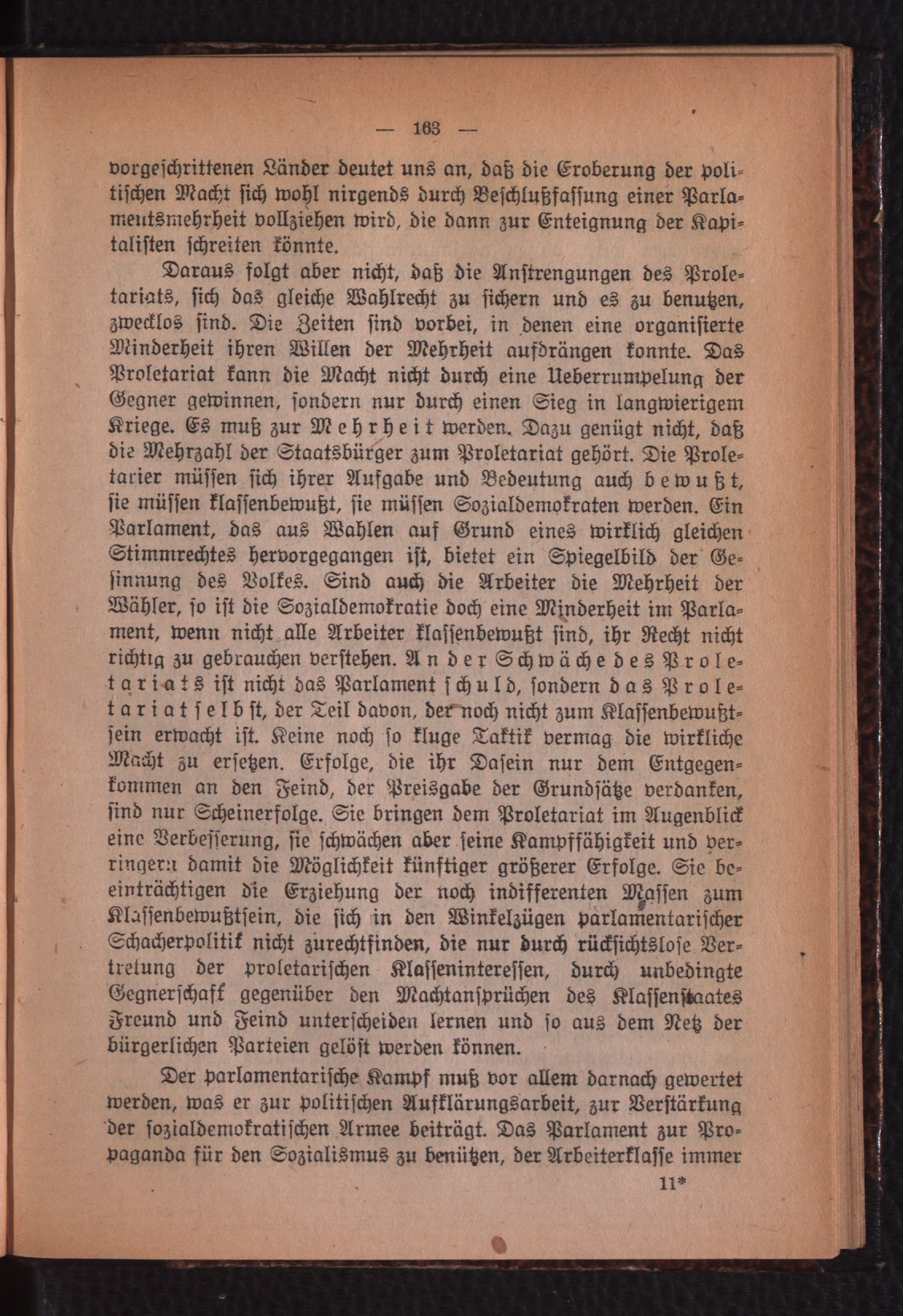 — 163 —

vorgeschrittenen Länder deutet uns an, daß die Eroberung der politischen Macht sich wohl nirgends durch Beschlußfassung einer Parlamentsmehrheit vollziehen wird, die dann zur Enteignung der Kapitalisten schreiten könnte.

Daraus folgt aber nicht, daß die Anstrengungen des Proletariats, sich das gleiche Wahlrecht zu sichern und es zu benutzen, zwecklos sind. Die Zeiten sind vorbei, in denen eine organisierte Minderheit ihren Willen der Mehrheit aufdrängen konnte. Das Proletariat kann die Macht nicht durch eine Ueberrumpelung der Gegner gewinnen, sondern nur durch einen Sieg in langwierigem Kriege. Es muß zur Mehrheit werden. Dazu genügt nicht, daß die Mehrzahl der Staatsbürger zum Proletariat gehört. Die Proletarier müssen sich ihrer Aufgabe und Bedeutung auch bewußt, sie müssen klassenbewußt, sie müssen Sozialdemokraten werden. Ein Parlament, das aus Wahlen auf Grund eines wirklich gleichen Stimmrechtes hervorgegangen ist, bietet ein Spiegelbild der Gesinnung des Volkes. Sind auch die Arbeiter die Mehrheit der Wähler, so ist die Sozialdemokratie doch eine Minderheit im Parlament, wenn nicht alle Arbeiter klassenbewußt sind, ihr Recht nicht richtig zu gebrauchen verstehen. An der Schwäche des Proletariats ist nicht das Parlament schuld, sondern das Proletariat selbst, der Teil davon, der noch nicht zum Klassenbewußtsein erwacht ist. Keine noch so kluge Taktik vermag die wirkliche Macht zu ersetzen. Erfolge, die ihr Dasein nur dem Entgegenkommen an den Feind, der Preisgabe der Grundsätze verdanken, sind nur Scheinerfolge. Sie bringen dem Proletariat im Augenblick eine Verbesserung, sie schwächen aber seine Kampffähigkeit und verringern damit die Möglichkeit künftiger größerer Erfolge. Sie beeinträchtigen die Erziehung der noch indifferenten Massen zum Klassenbewußtsein, die sich in den Winkelzügen parlamentarischer Schacherpolitik nicht zurechtfinden, die nur durch rücksichtslose Vertretung der proletarischen Klasseninteressen, durch unbedingte Gegnerschaft gegenüber den Machtansprüchen des Klassenstaates Freund und Feind unterscheiden lernen und so aus dem Netz der bürgerlichen Parteien gelöst werden können.

Der parlamentarische Kampf muß vor allem darnach gewertet werden, was er zur politischen Aufklärungsarbeit, zur Verstärkung der sozialdemokratischen Armee beiträgt. Das Parlament zur Propaganda für den Sozialismus zu benützen, der Arbeiterklasse immer

11*